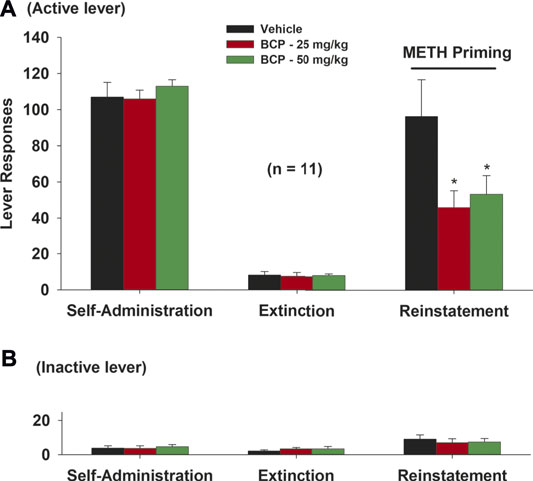 A (Active lever)

Vehicle
BCP - 25 mg/kg
BCP - 50 mg/kg

METH Priming

Lever Responses

140
120
100
80
60
40
20
0

(n = 11)

*
*

Self-Administration
Extinction
Reinstatement

B (Inactive lever)

20
0

Self-Administration
Extinction
Reinstatement